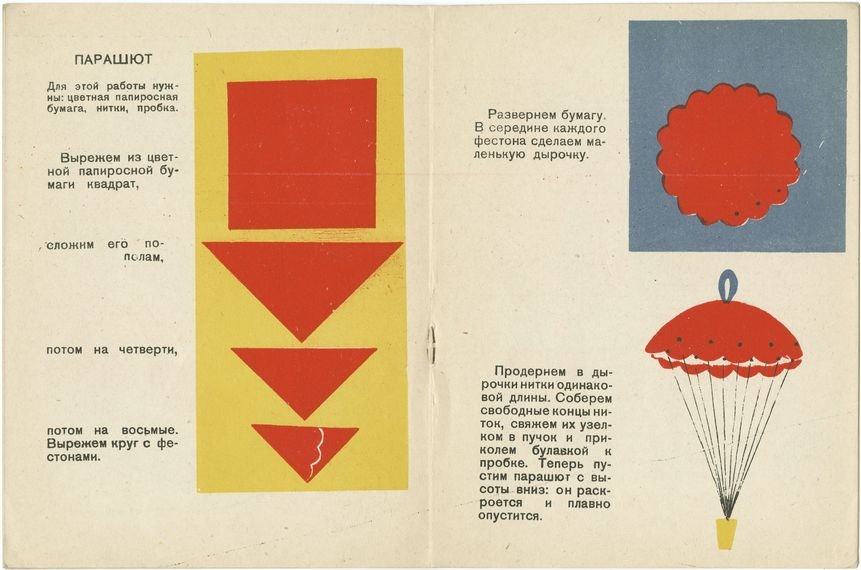 ПАРАШЮТ

Для этой работы нужны: цветная папиросная бумага, нитки, пробка.

Вырежем из цветной папиросной бумаги квадрат,

сложим его пополам,

потом на четверти,

потом на восьмые. Вырежем круг с фестонами.

Развернем бумагу. В середине каждого фестона сделаем маленькую дырочку.

Продернем в дырочки нитки одинаковой длины. Соберем свободные концы ниток, свяжем их узелком в пучок и приколем булавкой к пробке. Теперь пустим парашют с высоты вниз: он раскроется и плавно опустится.